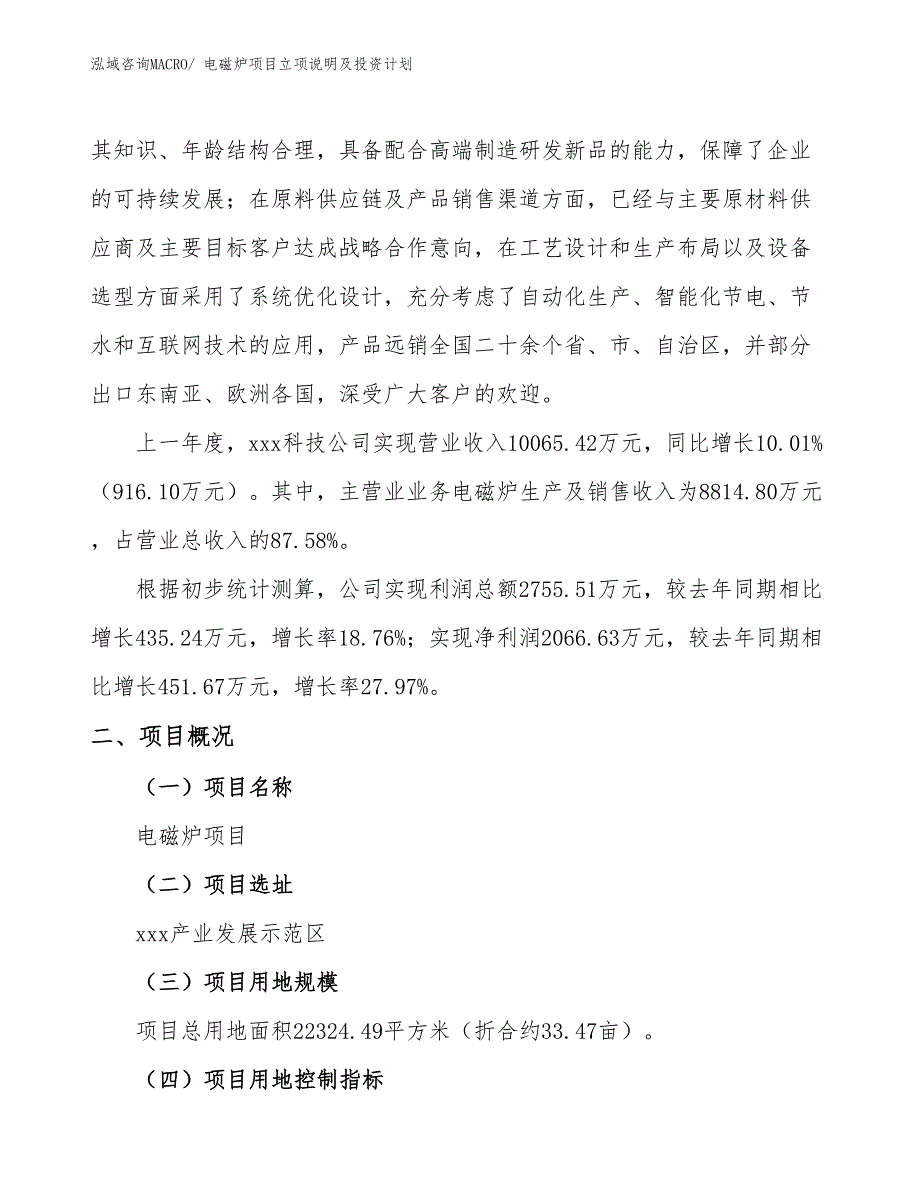 泓域咨询MACRO/ 电磁炉项目立项说明及投资计划

其知识、年龄结构合理，具备配合高端制造研发新品的能力，保障了企业的可持续发展；在原料供应链及产品销售渠道方面，已经与主要原材料供应商及主要目标客户达成战略合作意向，在工艺设计和生产布局以及设备选型方面采用了系统优化设计，充分考虑了自动化生产、智能化节电、节水和互联网技术的应用，产品远销全国二十余个省、市、自治区，并部分出口东南亚、欧洲各国，深受广大客户的欢迎。

上一年度，xxx科技公司实现营业收入10065.42万元，同比增长10.01%（916.10万元）。其中，主营业业务电磁炉生产及销售收入为8814.80万元，占营业总收入的87.58%。

根据初步统计测算，公司实现利润总额2755.51万元，较去年同期相比增长435.24万元，增长率18.76%；实现净利润2066.63万元，较去年同期相比增长451.67万元，增长率27.97%。

二、项目概况

（一）项目名称

电磁炉项目

（二）项目选址

xxx产业发展示范区

（三）项目用地规模

项目总用地面积22324.49平方米（折合约33.47亩）。

（四）项目用地控制指标